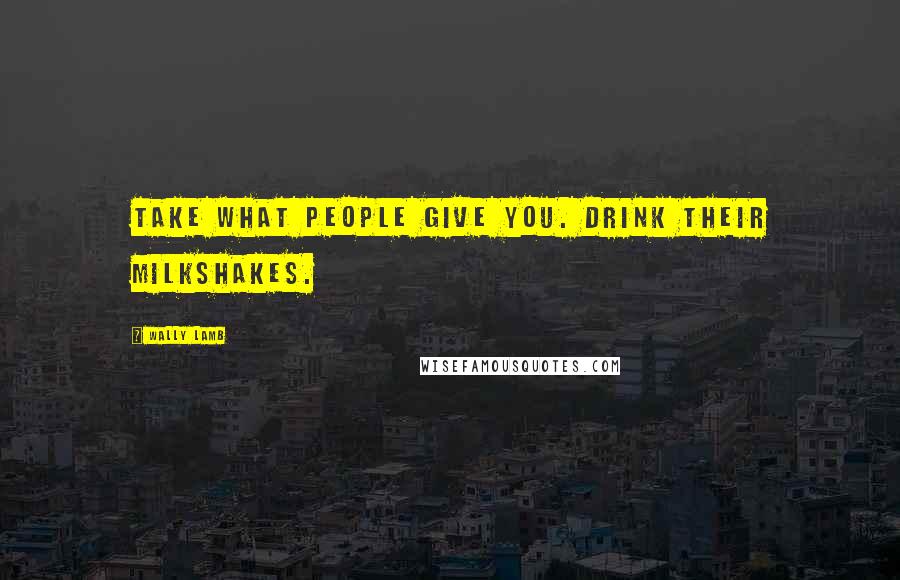 TAKE WHAT PEOPLE GIVE YOU. DRINK THEIR MILKSHAKES.

? WALLY LAMB

WISEFAMOUSQUOTES.COM